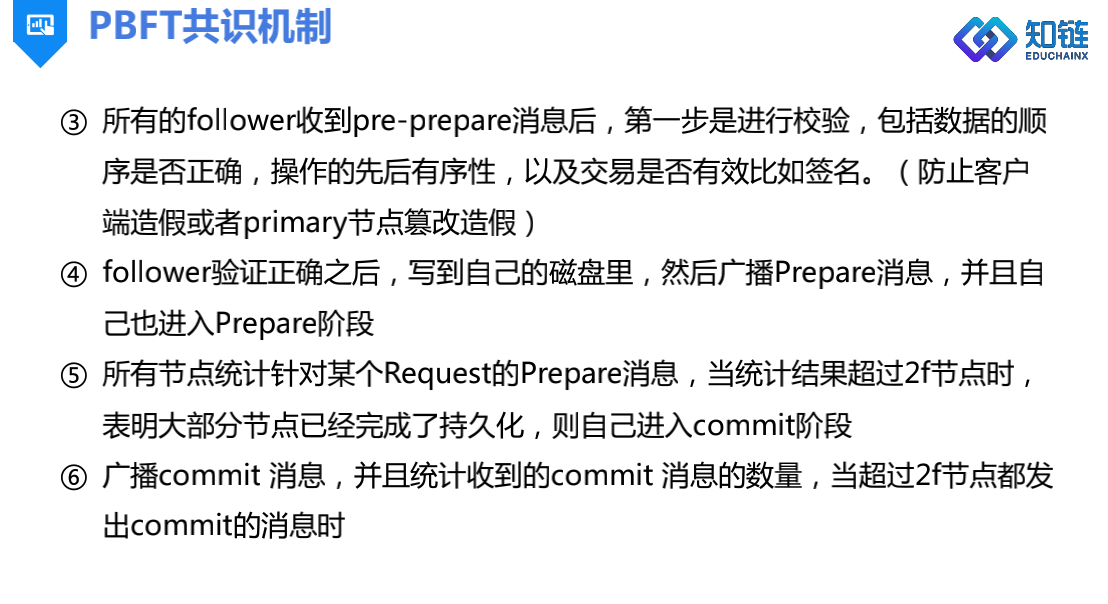 PBFT共识机制

知链
EDUCHAINX

③ 所有的follower收到pre-prepare消息后，第一步是进行校验，包括数据的顺序是否正确，操作的先后有序性，以及交易是否有效比如签名。（防止客户端造假或者primary节点篡改造假）

④ follower验证正确之后，写到自己的磁盘里，然后广播Prepare消息，并且自己也进入Prepare阶段

⑤ 所有节点统计针对某个Request的Prepare消息，当统计结果超过2f节点时，表明大部分节点已经完成了持久化，则自己进入commit阶段

⑥ 广播commit 消息，并且统计收到的commit 消息的数量，当超过2f节点都发出commit的消息时